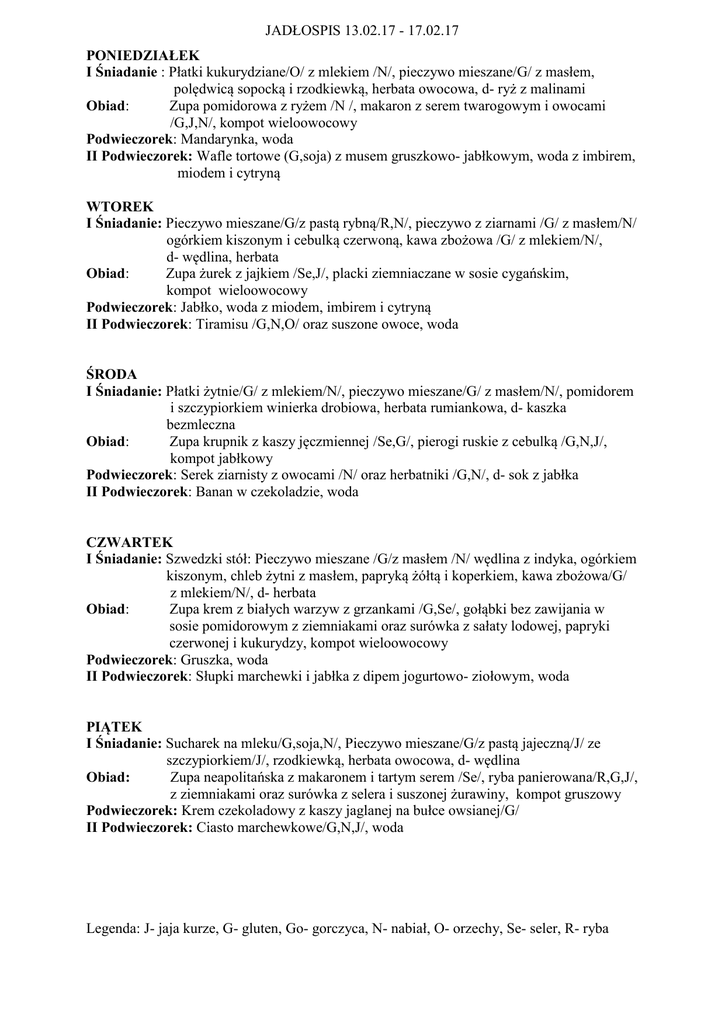 JADŁOSPIS 13.02.17 - 17.02.17

PONIEDZIAŁEK
I Śniadanie : Płatki kukurydziane/O/ z mlekiem /N/, pieczywo mieszane/G/ z masłem, polędwicą sopocką i rzodkiewką, herbata owocowa, d- ryż z malinami
Obiad: Zupa pomidorowa z ryżem /N /, makaron z serem twarogowym i owocami /G,J,N/, kompot wieloowocowy
Podwieczorek: Mandarynka, woda
II Podwieczorek: Wafle tortowe (G,soja) z musem gruszkowo- jabłkowym, woda z imbirem, miodem i cytryną

WTOREK
I Śniadanie: Pieczywo mieszane/G/z pastą rybną/R,N/, pieczywo z ziarnami /G/ z masłem/N/ ogórkiem kiszonym i cebulką czerwoną, kawa zbożowa /G/ z mlekiem/N/, d- wędlina, herbata
Obiad: Zupa żurek z jajkiem /Se,J/, placki ziemniaczane w sosie cygańskim, kompot wieloowocowy
Podwieczorek: Jabłko, woda z miodem, imbirem i cytryną
II Podwieczorek: Tiramisu /G,N,O/ oraz suszone owoce, woda

ŚRODA
I Śniadanie: Płatki żytnie/G/ z mlekiem/N/, pieczywo mieszane/G/ z masłem/N/, pomidorem i szczypiorkiem winierka drobiowa, herbata rumiankowa, d- kaszka bezmleczna
Obiad: Zupa krupnik z kaszy jęczmiennej /Se,G/, pierogi ruskie z cebulką /G,N,J/, kompot jabłkowy
Podwieczorek: Serek ziarnisty z owocami /N/ oraz herbatniki /G,N/, d- sok z jabłka
II Podwieczorek: Banan w czekoladzie, woda

CZWARTEK
I Śniadanie: Szwedzki stół: Pieczywo mieszane /G/z masłem /N/ wędlina z indyka, ogórkiem kiszonym, chleb żytni z masłem, papryką żółtą i koperkiem, kawa zbożowa/G/ z mlekiem/N/, d- herbata
Obiad: Zupa krem z białych warzyw z grzankami /G,Se/, gołąbki bez zawijania w sosie pomidorowym z ziemniakami oraz surówka z sałaty lodowej, papryki czerwonej i kukurydzy, kompot wieloowocowy
Podwieczorek: Gruszka, woda
II Podwieczorek: Słupki marchewki i jabłka z dipem jogurtowo- ziołowym, woda

PIĄTEK
I Śniadanie: Sucharek na mleku/G,soja,N/, Pieczywo mieszane/G/z pastą jajeczną/J/ ze szczypiorkiem/J/, rzodkiewką, herbata owocowa, d- wędlina
Obiad: Zupa neapolitańska z makaronem i tartym serem /Se/, ryba panierowana/R,G,J/, z ziemniakami oraz surówka z selera i suszonej żurawiny, kompot gruszowy
Podwieczorek: Krem czekoladowy z kaszy jaglanej na bułce owsianej/G/
II Podwieczorek: Ciasto marchewkowe/G,N,J/, woda

Legenda: J- jaja kurze, G- gluten, Go- gorczyca, N- nabiał, O- orzechy, Se- seler, R- ryba